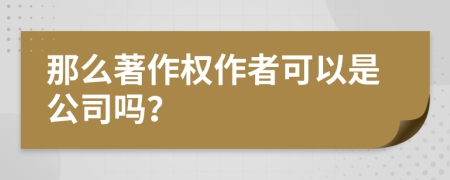 那么著作权作者可以是公司吗?